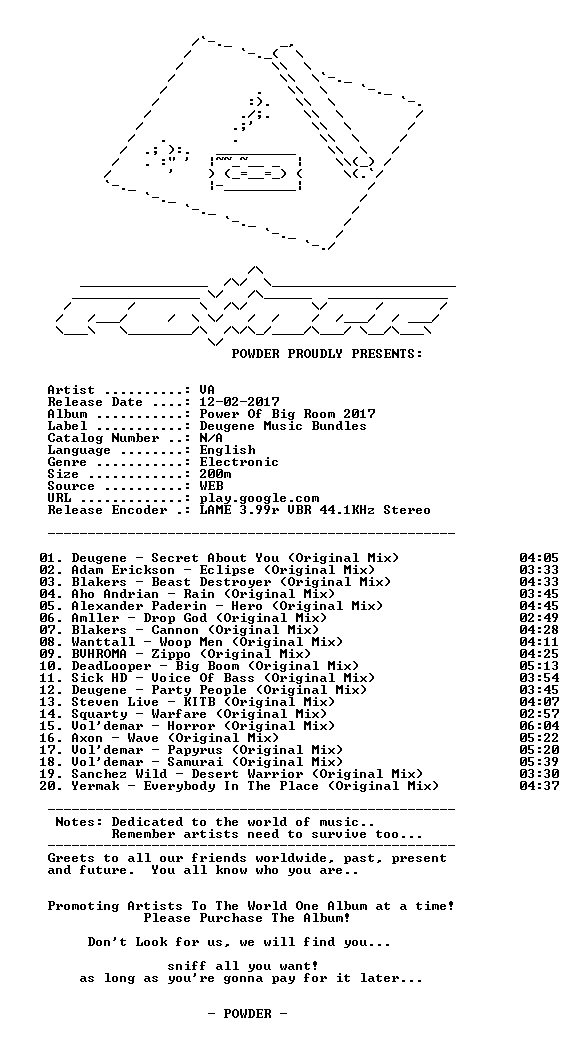 POWDER PROUDLY PRESENTS:

Artist ..........: VA
Release Date ....: 12-02-2017
Album ...........: Power Of Big Room 2017
Label ...........: Deugene Music Bundles
Catalog Number ..: N/A
Language ........: English
Genre ...........: Electronic
Size ............: 200m
Source ..........: WEB
URL .............: play.google.com
Release Encoder .: LAME 3.99r VBR 44.1KHz Stereo

01. Deugene - Secret About You (Original Mix) 04:05
02. Adam Erickson - Eclipse (Original Mix) 03:33
03. Blakers - Beast Destroyer (Original Mix) 04:33
04. Aho Andrian - Rain (Original Mix) 03:45
05. Alexander Paderin - Hero (Original Mix) 04:45
06. Amller - Drop God (Original Mix) 02:49
07. Blakers - Cannon (Original Mix) 04:28
08. Wanttall - Woop Men (Original Mix) 04:11
09. BUHROMA - Zippo (Original Mix) 04:25
10. DeadLooper - Big Boom (Original Mix) 05:13
11. Sick HD - Voice Of Bass (Original Mix) 03:54
12. Deugene - Party People (Original Mix) 03:45
13. Steven Live - KITB (Original Mix) 04:07
14. Squarty - Warfare (Original Mix) 02:57
15. Vol'demar - Horror (Original Mix) 06:04
16. Axon - Wave (Original Mix) 05:22
17. Vol'demar - Papyrus (Original Mix) 05:20
18. Vol'demar - Samurai (Original Mix) 05:39
19. Sanchez Wild - Desert Warrior (Original Mix) 03:30
20. Yermak - Everybody In The Place (Original Mix) 04:37

Notes: Dedicated to the world of music..
Remember artists need to survive too...

Greets to all our friends worldwide, past, present and future. You all know who you are..

Promoting Artists To The World One Album at a time!
Please Purchase The Album!

Don't Look for us, we will find you...

sniff all you want!
as long as you're gonna pay for it later...

- POWDER -